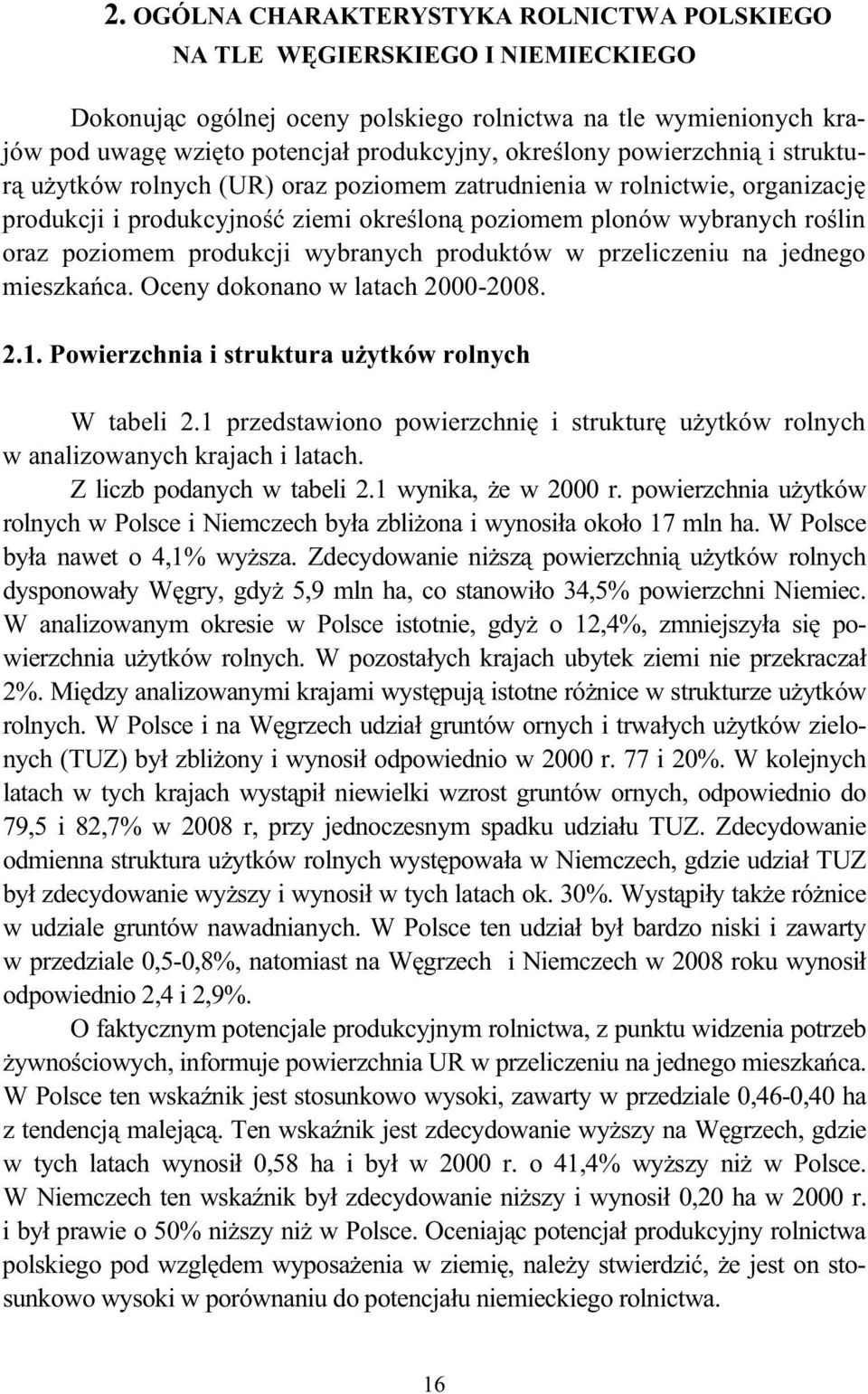 2. OGÓLNA CHARAKTERYSTYKA ROLNICTWA POLSKIEGO NA TLE WĘGIERSKIEGO I NIEMIECKIEGO

Dokonując ogólnej oceny polskiego rolnictwa na tle wymienionych krajów pod uwagę wzięto potencjał produkcyjny, określony powierzchnią i strukturą użytków rolnych (UR) oraz poziomem zatrudnienia w rolnictwie, organizację produkcji i produkcyjność ziemi określoną poziomem plonów wybranych roślin oraz poziomem produkcji wybranych produktów w przeliczeniu na jednego mieszkańca. Oceny dokonano w latach 2000-2008.

2.1. Powierzchnia i struktura użytków rolnych

W tabeli 2.1 przedstawiono powierzchnię i strukturę użytków rolnych w analizowanych krajach i latach.

Z liczb podanych w tabeli 2.1 wynika, że w 2000 r. powierzchnia użytków rolnych w Polsce i Niemczech była zbliżona i wynosiła około 17 mln ha. W Polsce była nawet o 4,1% wyższa. Zdecydowanie niższą powierzchnią użytków rolnych dysponowały Węgry, gdyż 5,9 mln ha, co stanowiło 34,5% powierzchni Niemiec. W analizowanym okresie w Polsce istotnie, gdyż o 12,4%, zmniejszyła się powierzchnia użytków rolnych. W pozostałych krajach ubytek ziemi nie przekraczał 2%. Między analizowanymi krajami występują istotne różnice w strukturze użytków rolnych. W Polsce i na Węgrzech udział gruntów ornych i trwałych użytków zielonych (TUZ) był zbliżony i wynosił odpowiednio w 2000 r. 77 i 20%. W kolejnych latach w tych krajach wystąpił niewielki wzrost gruntów ornych, odpowiednio do 79,5 i 82,7% w 2008 r, przy jednoczesnym spadku udziału TUZ. Zdecydowanie odmienna struktura użytków rolnych występowała w Niemczech, gdzie udział TUZ był zdecydowanie wyższy i wynosił w tych latach ok. 30%. Wystąpiły także różnice w udziale gruntów nawadnianych. W Polsce ten udział był bardzo niski i zawarty w przedziale 0,5-0,8%, natomiast na Węgrzech i Niemczech w 2008 roku wynosił odpowiednio 2,4 i 2,9%.

O faktycznym potencjale produkcyjnym rolnictwa, z punktu widzenia potrzeb żywnościowych, informuje powierzchnia UR w przeliczeniu na jednego mieszkańca. W Polsce ten wskaźnik jest stosunkowo wysoki, zawarty w przedziale 0,46-0,40 ha z tendencją malejącą. Ten wskaźnik jest zdecydowanie wyższy na Węgrzech, gdzie w tych latach wynosił 0,58 ha i był w 2000 r. o 41,4% wyższy niż w Polsce. W Niemczech ten wskaźnik był zdecydowanie niższy i wynosił 0,20 ha w 2000 r. i był prawie o 50% niższy niż w Polsce. Oceniając potencjał produkcyjny rolnictwa polskiego pod względem wyposażenia w ziemię, należy stwierdzić, że jest on stosunkowo wysoki w porównaniu do potencjału niemieckiego rolnictwa.

16